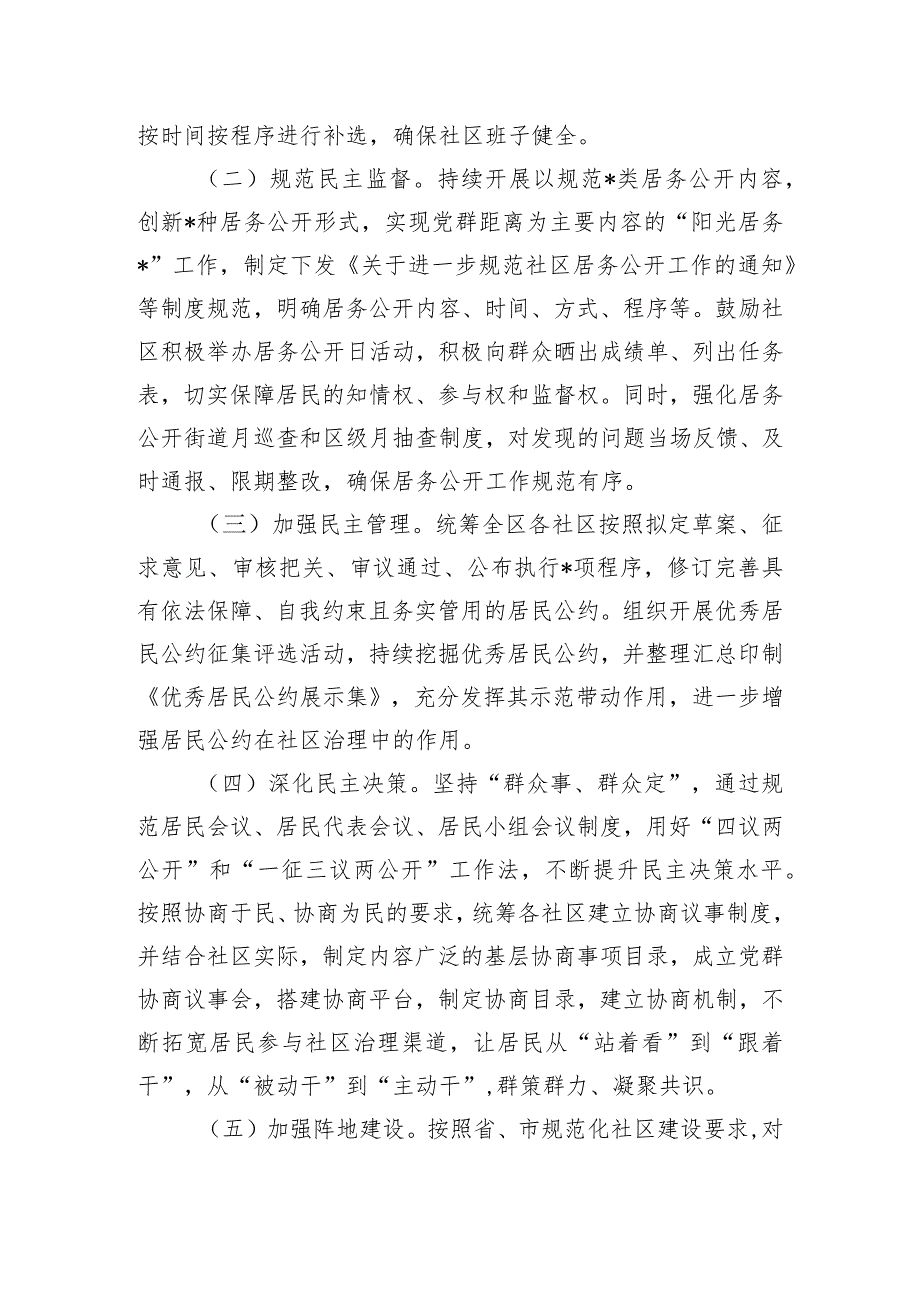 按时间按程序进行补选，确保社区班子健全。

（二）规范民主监督。持续开展以规范*类居务公开内容，创新*种居务公开形式，实现党群距离为主要内容的“阳光居务*”工作，制定下发《关于进一步规范社区居务公开工作的通知》等制度规范，明确居务公开内容、时间、方式、程序等。鼓励社区积极举办居务公开日活动，积极向群众晒出成绩单、列出任务表，切实保障居民的知情权、参与权和监督权。同时，强化居务公开街道月巡查和区级月抽查制度，对发现的问题当场反馈、及时通报、限期整改，确保居务公开工作规范有序。

（三）加强民主管理。统筹全区各社区按照拟定草案、征求意见、审核把关、审议通过、公布执行*项程序，修订完善具有依法保障、自我约束且务实管用的居民公约。组织开展优秀居民公约征集评选活动，持续挖掘优秀居民公约，并整理汇总印制《优秀居民公约展示集》，充分发挥其示范带动作用，进一步增强居民公约在社区治理中的作用。

（四）深化民主决策。坚持“群众事、群众定”，通过规范居民会议、居民代表会议、居民小组会议制度，用好“四议两公开”和“一征三议两公开”工作法，不断提升民主决策水平。按照协商于民、协商为民的要求，统筹各社区建立协商议事制度，并结合社区实际，制定内容广泛的基层协商事项目录，成立党群协商议事会，搭建协商平台，制定协商目录，建立协商机制，不断拓宽居民参与社区治理渠道，让居民从“站着看”到“跟着干”，从“被动干”到“主动干”，群策群力、凝聚共识。

（五）加强阵地建设。按照省、市规范化社区建设要求，对